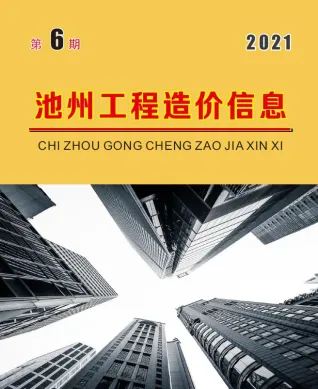 第 6 期

2021

池州工程造价信息

CHI ZHOU GONG CHENG ZAO JIA XIN XI